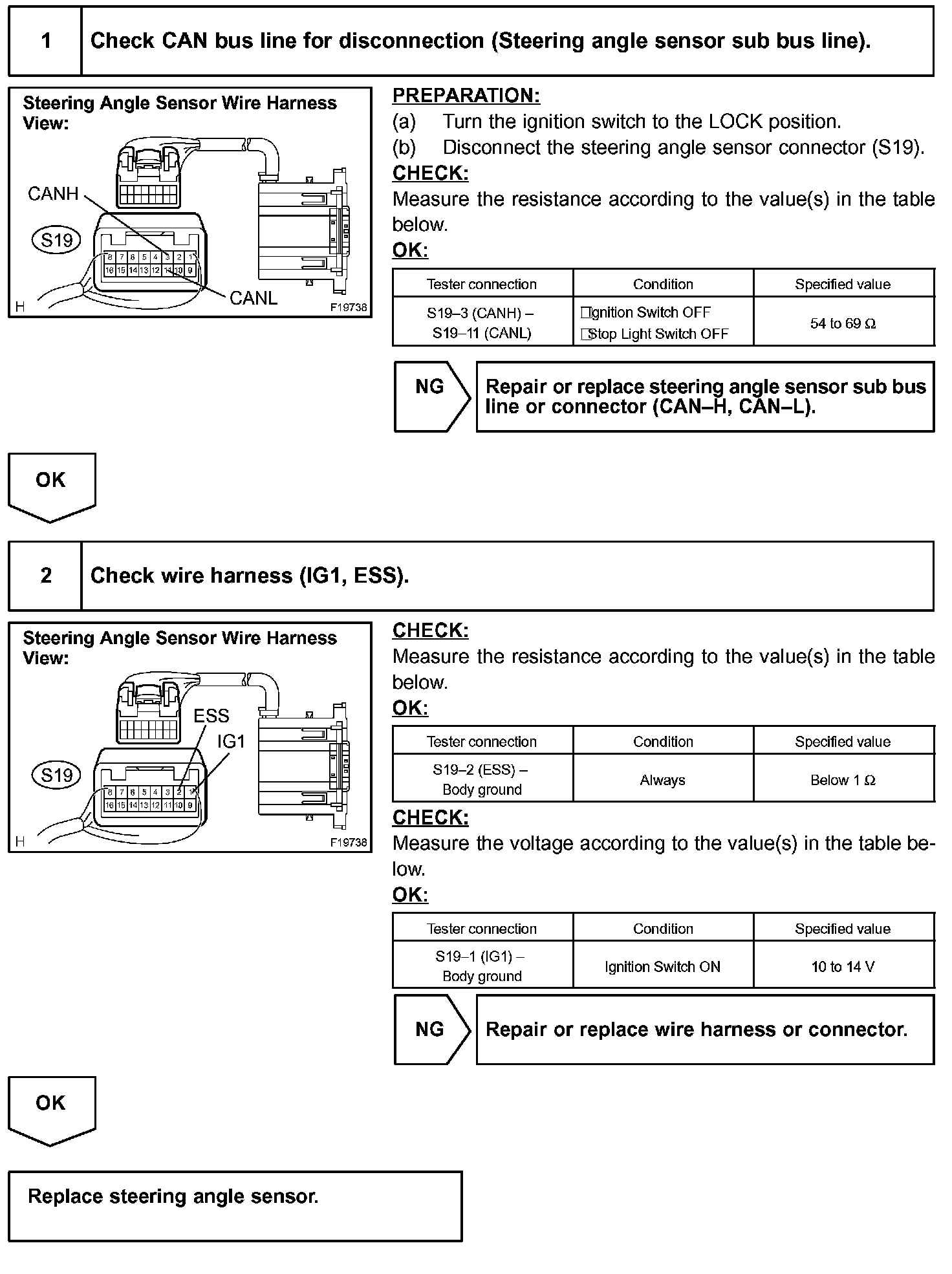 1 Check CAN bus line for disconnection (Steering angle sensor sub bus line).

Steering Angle Sensor Wire Harness View:

CANH

S19

8 7 6 5 4 3 2 1
16 15 14 13 12 11 10 9

CANL

H F19738

PREPARATION:
(a) Turn the ignition switch to the LOCK position.
(b) Disconnect the steering angle sensor connector (S19).
CHECK:
Measure the resistance according to the value(s) in the table below.
OK:

| Tester connection | Condition | Specified value |
|---|---|---|
| S19–3 (CANH) – S19–11 (CANL) | Ignition Switch OFF Stop Light Switch OFF | 54 to 69 Ω |

NG

Repair or replace steering angle sensor sub bus line or connector (CAN–H, CAN–L).

OK

2 Check wire harness (IG1, ESS).

Steering Angle Sensor Wire Harness View:

ESS

IG1

S19

8 7 6 5 4 3 2 1
16 15 14 13 12 11 10 9

H F19738

CHECK:
Measure the resistance according to the value(s) in the table below.
OK:

| Tester connection | Condition | Specified value |
|---|---|---|
| S19–2 (ESS) – Body ground | Always | Below 1 Ω |

CHECK:
Measure the voltage according to the value(s) in the table below.
OK:

| Tester connection | Condition | Specified value |
|---|---|---|
| S19–1 (IG1) – Body ground | Ignition Switch ON | 10 to 14 V |

NG

Repair or replace wire harness or connector.

OK

Replace steering angle sensor.